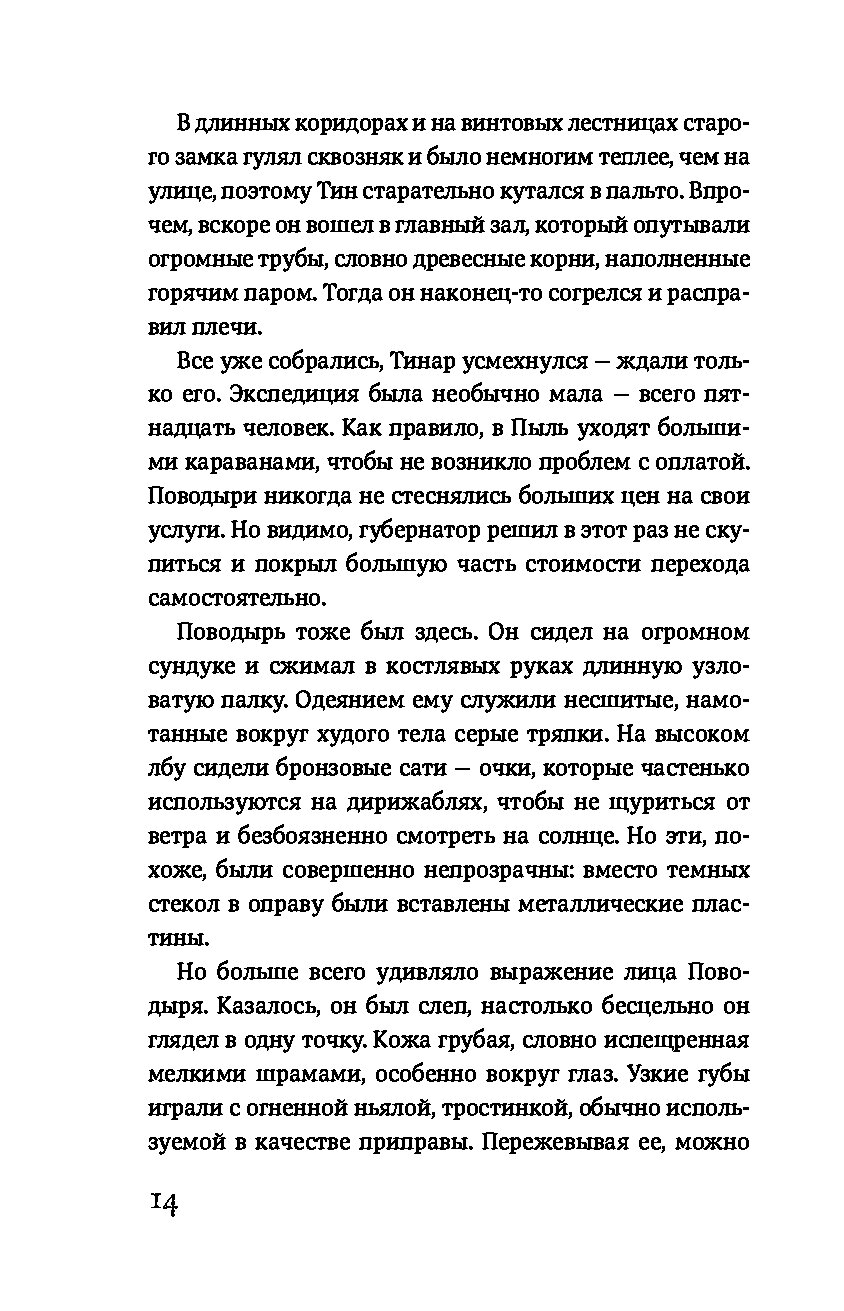 В длинных коридорах и на винтовых лестницах старого замка гулял сквозняк и было немногим теплее, чем на улице, поэтому Тин старательно кутался в пальто. Впрочем, вскоре он вошел в главный зал, который опутывали огромные трубы, словно древесные корни, наполненные горячим паром. Тогда он наконец-то согрелся и расправил плечи.

Все уже собрались, Тинар усмехнулся — ждали только его. Экспедиция была необычно мала — всего пятнадцать человек. Как правило, в Пыль уходят большими караванами, чтобы не возникло проблем с оплатой. Поводыри никогда не стеснялись больших цен на свои услуги. Но видимо, губернатор решил в этот раз не скупиться и покрыл большую часть стоимости перехода самостоятельно.

Поводырь тоже был здесь. Он сидел на огромном сундуке и сжимал в костлявых руках длинную узловатую палку. Одеянием ему служили несшитые, намотанные вокруг худого тела серые тряпки. На высоком лбу сидели бронзовые сати — очки, которые частенько используются на дирижаблях, чтобы не щуриться от ветра и безбоязненно смотреть на солнце. Но эти, похоже, были совершенно непрозрачны: вместо темных стекол в оправу были вставлены металлические пластины.

Но больше всего удивляло выражение лица Поводыря. Казалось, он был слеп, настолько бесцельно он глядел в одну точку. Кожа грубая, словно испещренная мелкими шрамами, особенно вокруг глаз. Узкие губы играли с огненной ньялой, тростинкой, обычно используемой в качестве приправы. Пережевывая ее, можно

14